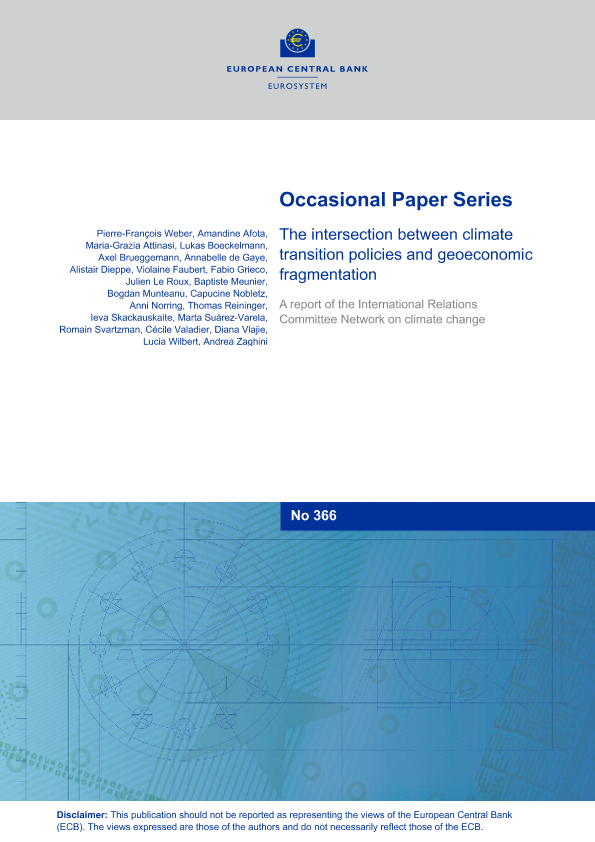 EUROPEAN CENTRAL BANK
EUROSYSTEM

Occasional Paper Series

Pierre-François Weber, Amandine Afota, Maria-Grazia Attinasi, Lukas Boeckelmann, Axel Brueggemann, Annabelle de Gaye, Alistair Dieppe, Violaine Faubert, Fabio Grieco, Julien Le Roux, Baptiste Meunier, Bogdan Munteanu, Capucine Nobletz, Anni Norring, Thomas Reininger, Ieva Skackauskaite, Marta Suárez-Varela, Romain Svartzman, Cécile Valadier, Diana Vlajie, Lucia Wilbert, Andrea Zaghini

The intersection between climate transition policies and geoeconomic fragmentation

A report of the International Relations Committee Network on climate change

No 366

Disclaimer: This publication should not be reported as representing the views of the European Central Bank (ECB). The views expressed are those of the authors and do not necessarily reflect those of the ECB.